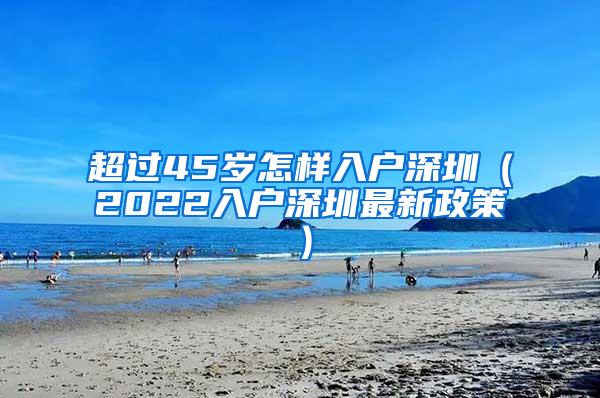 超过45岁怎样入户深圳（2022入户深圳最新政策）